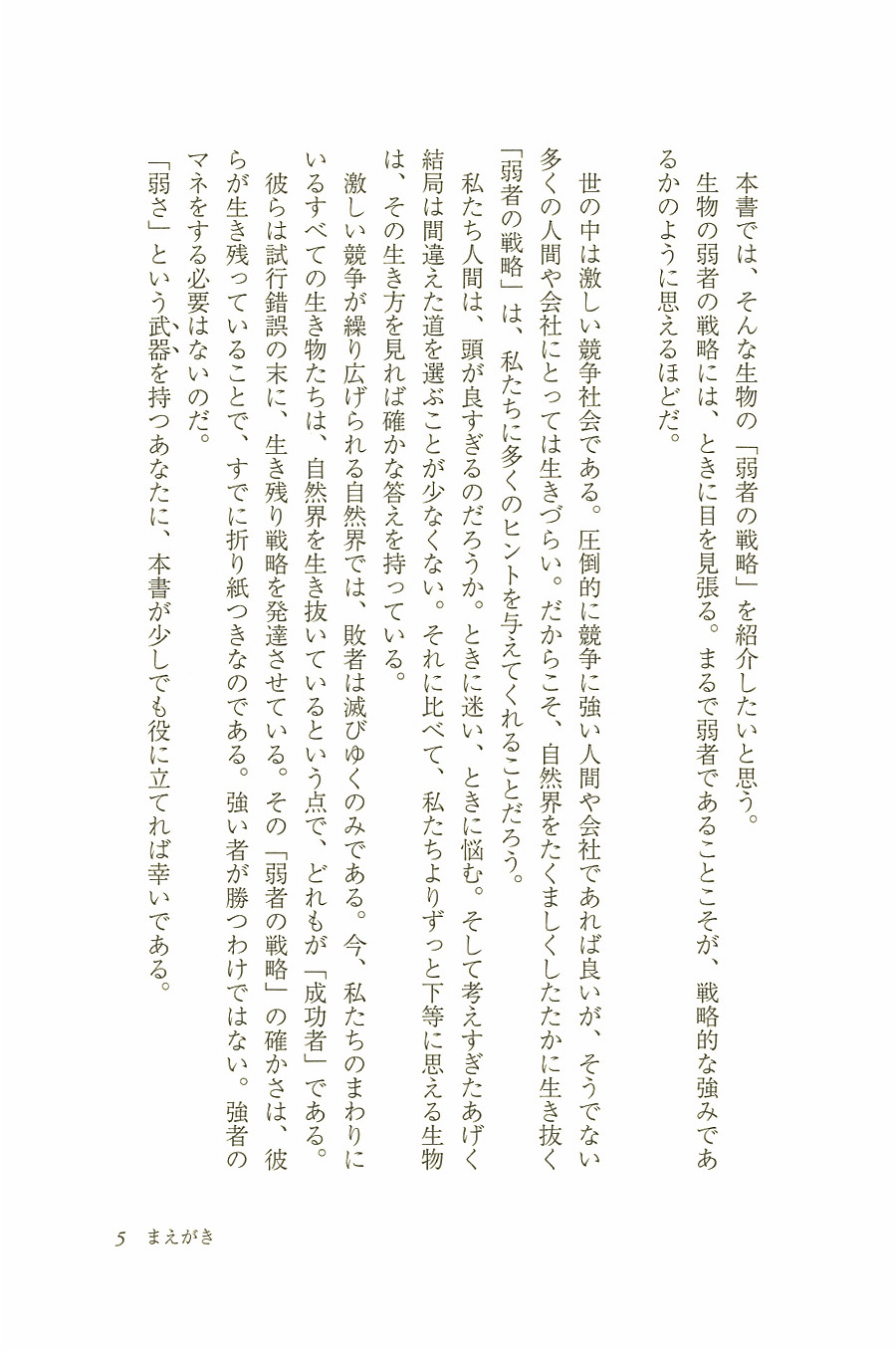 本書では、そんな生物の「弱者の戦略」を紹介したいと思う。

生物の弱者の戦略には、ときに目を見張る。まるで弱者であることこそが、戦略的な強みであるかのように思えるほどだ。

世の中は激しい競争社会である。圧倒的に競争に強い人間や会社であれば良いが、そうでない多くの人間や会社にとっては生きづらい。だからこそ、自然界をたくましくしたたかに生き抜く「弱者の戦略」は、私たちに多くのヒントを与えてくれることだろう。

私たち人間は、頭が良すぎるのだろうか。ときに迷い、ときに悩む。そして考えすぎたあげく結局は間違えた道を選ぶことが少なくない。それに比べて、私たちよりずっと下等に思える生物は、その生き方を見れば確かな答えを持っている。

激しい競争が繰り広げられる自然界では、敗者は滅びゆくのみである。今、私たちのまわりにいるすべての生き物たちは、自然界を生き抜いているという点で、どれもが「成功者」である。

彼らは試行錯誤の末に、生き残り戦略を発達させている。その「弱者の戦略」の確かさは、彼らが生き残っていることで、すでに折り紙つきなのである。強い者が勝つわけではない。強者のマネをする必要はないのだ。

「弱さ」という武器を持つあなたに、本書が少しでも役に立てれば幸いである。

5　まえがき